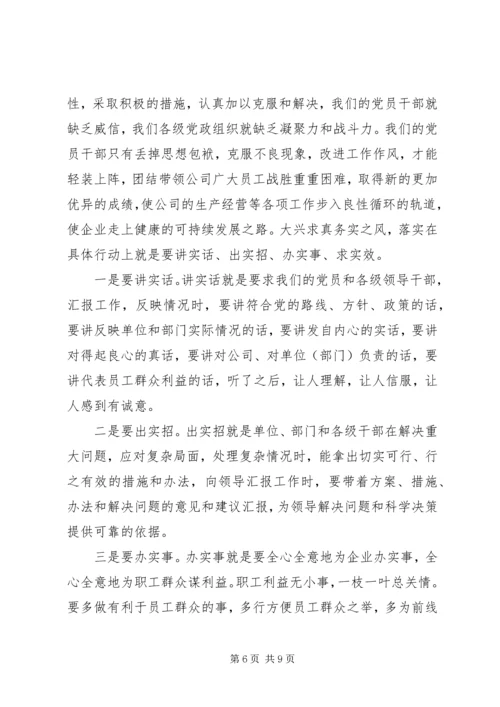 性，采取积极的措施，认真加以克服和解决，我们的党员干部就缺乏威信，我们各级党政组织就缺乏凝聚力和战斗力。我们的党员干部只有丢掉思想包袱，克服不良现象，改进工作作风，才能轻装上阵，团结带领公司广大员工战胜重重困难，取得新的更加优异的成绩，使公司的生产经营等各项工作步入良性循环的轨道，使企业走上健康的可持续发展之路。大兴求真务实之风，落实在具体行动上就是要讲实话、出实招、办实事、求实效。

一是要讲实话。讲实话就是要求我们的党员和各级领导干部，汇报工作，反映情况时，要讲符合党的路线、方针、政策的话，要讲反映单位和部门实际情况的话，要讲发自内心的实话，要讲对得起良心的真话，要讲对公司、对单位（部门）负责的话，要讲代表员工群众利益的话，听了之后，让人理解，让人信服，让人感到有诚意。

二是要出实招。出实招就是单位、部门和各级干部在解决重大问题，应对复杂局面，处理复杂情况时，能拿出切实可行、行之有效的措施和办法，向领导汇报工作时，要带着方案、措施、办法和解决问题的意见和建议汇报，为领导解决问题和科学决策提供可靠的依据。

三是要办实事。办实事就是要全心全意地为企业办实事，全心全意地为职工群众谋利益。职工利益无小事，一枝一叶总关情。要多做有利于员工群众的事，多行方便员工群众之举，多为前线

第 6 页 共 9 页